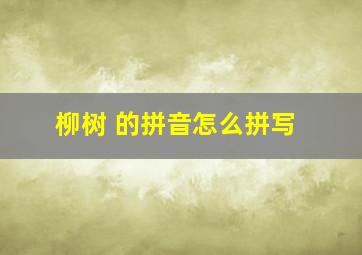 柳树 的拼音怎么拼写